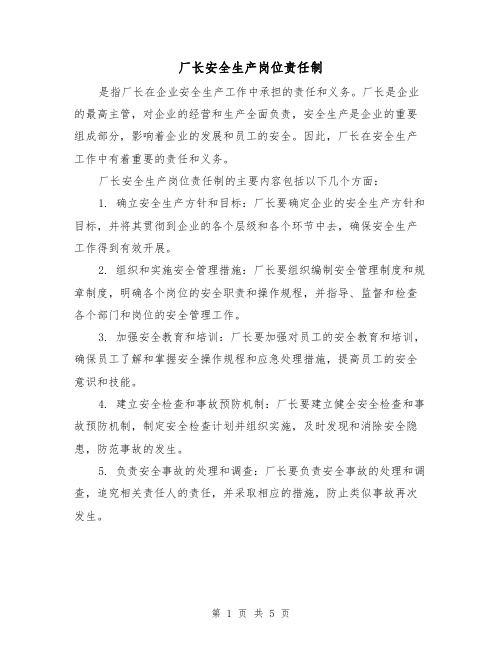 厂长安全生产岗位责任制

是指厂长在企业安全生产工作中承担的责任和义务。厂长是企业的最高主管，对企业的经营和生产全面负责，安全生产是企业的重要组成部分，影响着企业的发展和员工的安全。因此，厂长在安全生产工作中有着重要的责任和义务。

厂长安全生产岗位责任制的主要内容包括以下几个方面：

1. 确立安全生产方针和目标：厂长要确定企业的安全生产方针和目标，并将其贯彻到企业的各个层级和各个环节中去，确保安全生产工作得到有效开展。

2. 组织和实施安全管理措施：厂长要组织编制安全管理制度和规章制度，明确各个岗位的安全职责和操作规程，并指导、监督和检查各个部门和岗位的安全管理工作。

3. 加强安全教育和培训：厂长要加强对员工的安全教育和培训，确保员工了解和掌握安全操作规程和应急处理措施，提高员工的安全意识和技能。

4. 建立安全检查和事故预防机制：厂长要建立健全安全检查和事故预防机制，制定安全检查计划并组织实施，及时发现和消除安全隐患，防范事故的发生。

5. 负责安全事故的处理和调查：厂长要负责安全事故的处理和调查，追究相关责任人的责任，并采取相应的措施，防止类似事故再次发生。

第 1 页 共 5 页